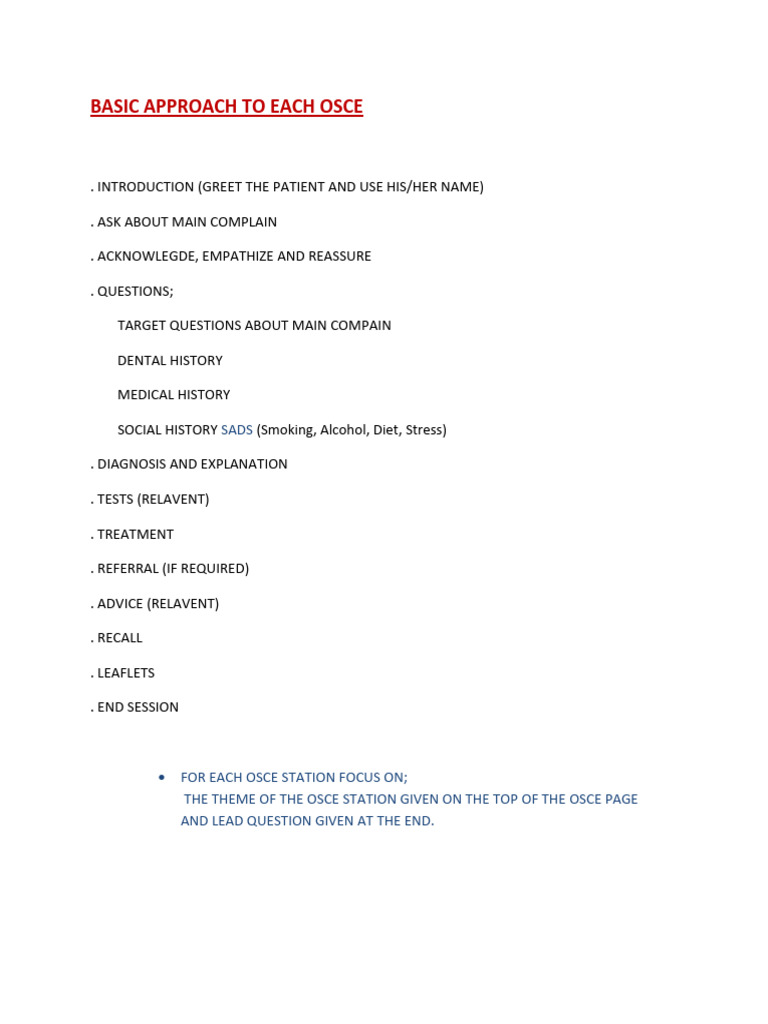 BASIC APPROACH TO EACH OSCE

. INTRODUCTION (GREET THE PATIENT AND USE HIS/HER NAME)

. ASK ABOUT MAIN COMPLAIN

. ACKNOWLEGDE, EMPATHIZE AND REASSURE

. QUESTIONS;

TARGET QUESTIONS ABOUT MAIN COMPAIN

DENTAL HISTORY

MEDICAL HISTORY

SOCIAL HISTORY SADS (Smoking, Alcohol, Diet, Stress)

. DIAGNOSIS AND EXPLANATION

. TESTS (RELAVENT)

. TREATMENT

. REFERRAL (IF REQUIRED)

. ADVICE (RELAVENT)

. RECALL

. LEAFLETS

. END SESSION

• FOR EACH OSCE STATION FOCUS ON;
THE THEME OF THE OSCE STATION GIVEN ON THE TOP OF THE OSCE PAGE AND LEAD QUESTION GIVEN AT THE END.